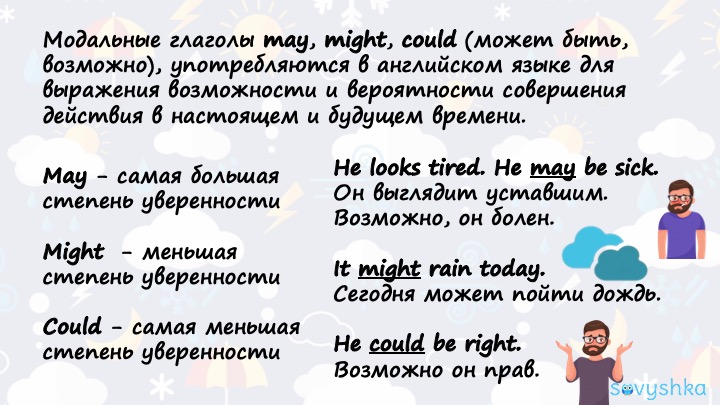 Модальные глаголы may, might, could (может быть, возможно), употребляются в английском языке для выражения возможности и вероятности совершения действия в настоящем и будущем времени.

May - самая большая степень уверенности

Might - меньшая степень уверенности

Could - самая меньшая степень уверенности

He looks tired. He may be sick.
Он выглядит уставшим.
Возможно, он болен.

It might rain today.
Сегодня может пойти дождь.

He could be right.
Возможно он прав.

sovyshka